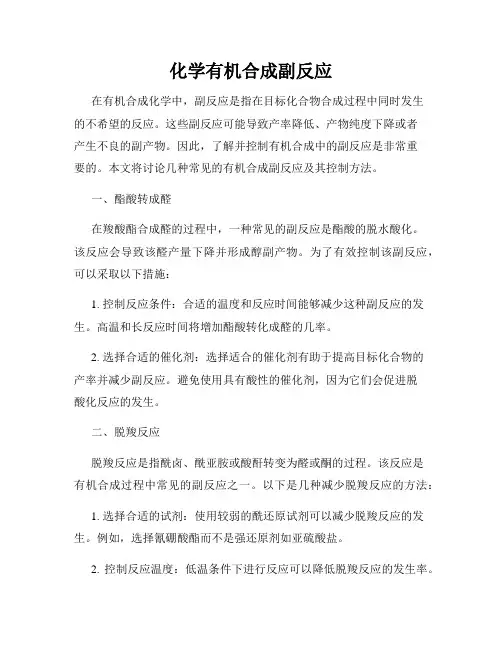 化学有机合成副反应

在有机合成化学中，副反应是指在目标化合物合成过程中同时发生的不希望的反应。这些副反应可能导致产率降低、产物纯度下降或者产生不良的副产物。因此，了解并控制有机合成中的副反应是非常重要的。本文将讨论几种常见的有机合成副反应及其控制方法。

一、酯酸转成醛

在羧酸酯合成醛的过程中，一种常见的副反应是酯酸的脱水酸化。该反应会导致该醛产量下降并形成醇副产物。为了有效控制该副反应，可以采取以下措施：

1. 控制反应条件：合适的温度和反应时间能够减少这种副反应的发生。高温和长反应时间将增加酯酸转化成醛的几率。

2. 选择合适的催化剂：选择适合的催化剂有助于提高目标化合物的产率并减少副反应。避免使用具有酸性的催化剂，因为它们会促进脱酸化反应的发生。

二、脱羧反应

脱羧反应是指酰卤、酰亚胺或酸酐转变为醛或酮的过程。该反应是有机合成过程中常见的副反应之一。以下是几种减少脱羧反应的方法：

1. 选择合适的试剂：使用较弱的酰还原试剂可以减少脱羧反应的发生。例如，选择氰硼酸酯而不是强还原剂如亚硫酸盐。

2. 控制反应温度：低温条件下进行反应可以降低脱羧反应的发生率。